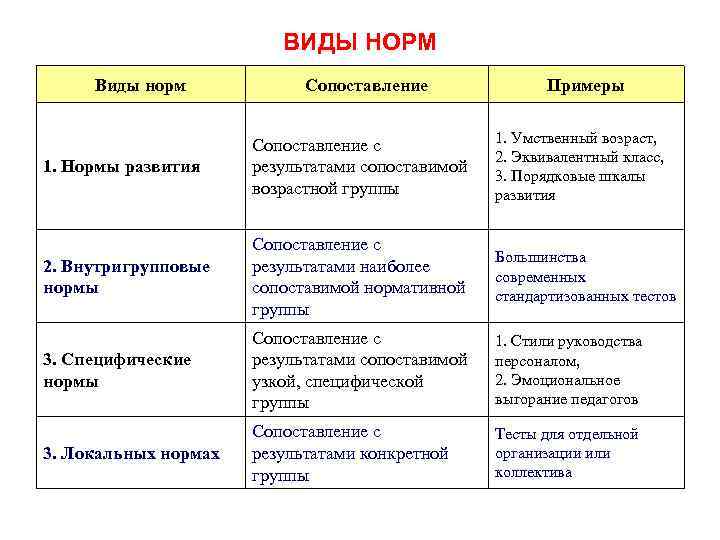 ВИДЫ НОРМ

| Виды норм | Сопоставление | Примеры |
|---|---|---|
| 1. Нормы развития | Сопоставление с результатами сопоставимой возрастной группы | 1. Умственный возраст, 2. Эквивалентный класс, 3. Порядковые шкалы развития |
| 2. Внутригрупповые нормы | Сопоставление с результатами наиболее сопоставимой нормативной группы | Большинства современных стандартизованных тестов |
| 3. Специфические нормы | Сопоставление с результатами сопоставимой узкой, специфической группы | 1. Стили руководства персоналом, 2. Эмоциональное выгорание педагогов |
| 3. Локальных нормах | Сопоставление с результатами конкретной группы | Тесты для отдельной организации или коллектива |